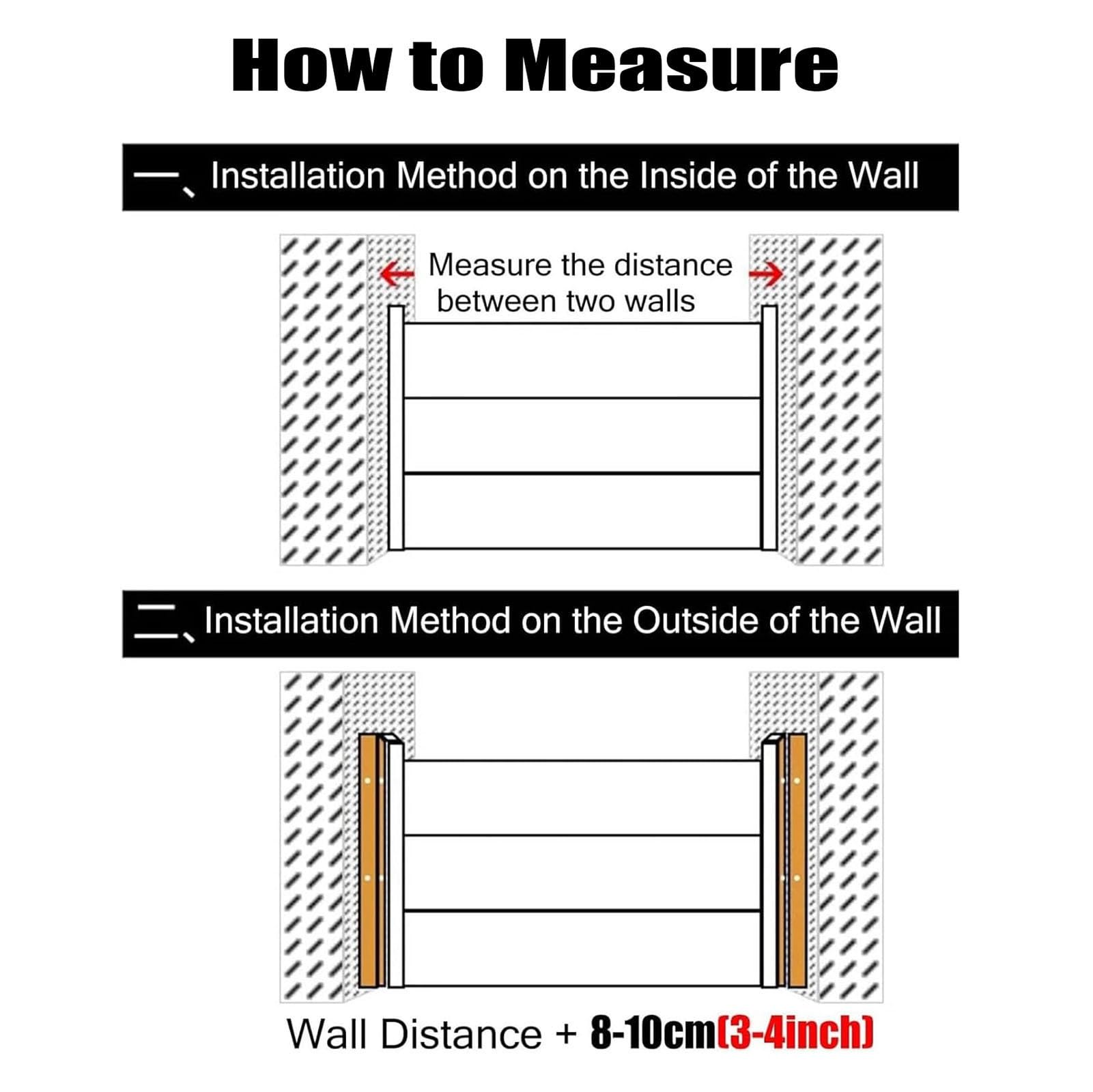 How to Measure

一、Installation Method on the Inside of the Wall

Measure the distance between two walls

二、Installation Method on the Outside of the Wall

Wall Distance + 8-10cm(3-4inch)